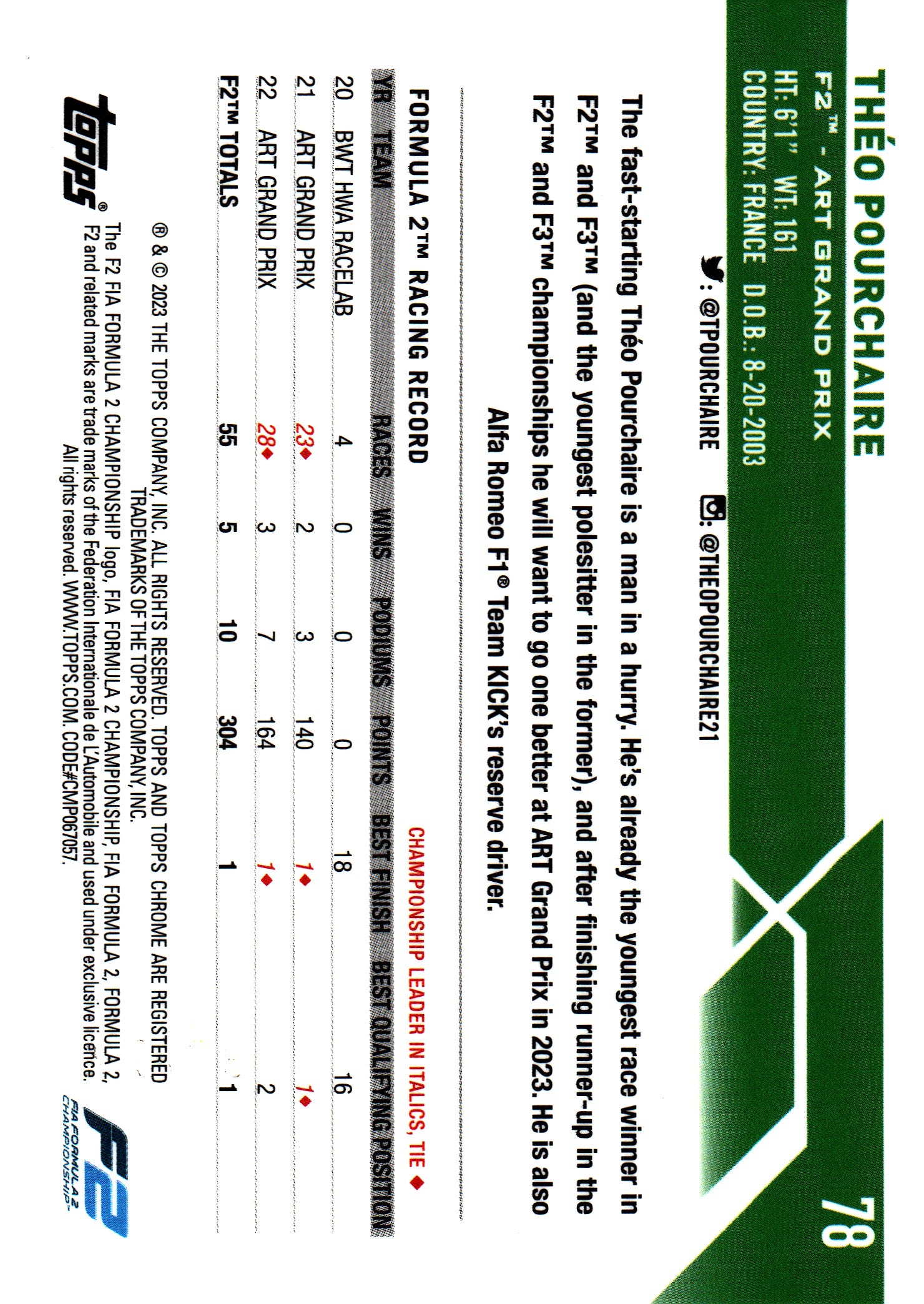 THÉO POURCHAIRE

78

F2™ - ART GRAND PRIX
HT: 6'1" WT: 161
COUNTRY: FRANCE D.O.B.: 8-20-2003

: @TPOURCHAIRE : @THEOPOURCHAIRE21

The fast-starting Théo Pourchaire is a man in a hurry. He's already the youngest race winner in F2™ and F3™ (and the youngest polesitter in the former), and after finishing runner-up in the F2™ and F3™ championships he will want to go one better at ART Grand Prix in 2023. He is also Alfa Romeo F1® Team KICK's reserve driver.

FORMULA 2™ RACING RECORD

CHAMPIONSHIP LEADER IN ITALICS, TIE ◆

| YR | TEAM | RACES | WINS | PODIUMS | POINTS | BEST FINISH | BEST QUALIFYING POSITION |
|---|---|---|---|---|---|---|---|
| 20 | BWT HWA RACELAB | 4 | 0 | 0 | 0 | 18 | 16 |
| 21 | ART GRAND PRIX | 23◆ | 2 | 3 | 140 | 1◆ | 1◆ |
| 22 | ART GRAND PRIX | 28◆ | 3 | 7 | 164 | 1◆ | 2 |
| F2™ TOTALS | | 55 | 5 | 10 | 304 | 1 | 1 |

® & © 2023 THE TOPPS COMPANY, INC. ALL RIGHTS RESERVED. TOPPS AND TOPPS CHROME ARE REGISTERED TRADEMARKS OF THE TOPPS COMPANY, INC.
The F2 FIA FORMULA 2 CHAMPIONSHIP logo, FIA FORMULA 2 CHAMPIONSHIP, FIA FORMULA 2, FORMULA 2, F2 and related marks are trade marks of the Federation Internationale de L'Automobile and used under exclusive licence. All rights reserved. WWW.TOPPS.COM. CODE#CMP067057.

topps®

F2 FIA FORMULA 2 CHAMPIONSHIP